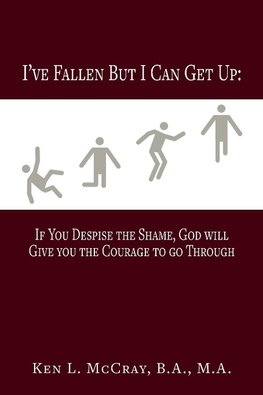 I've Fallen But I Can Get Up:

If You Despise the Shame, God will Give you the Courage to go Through

Ken L. McCray, B.A., M.A.